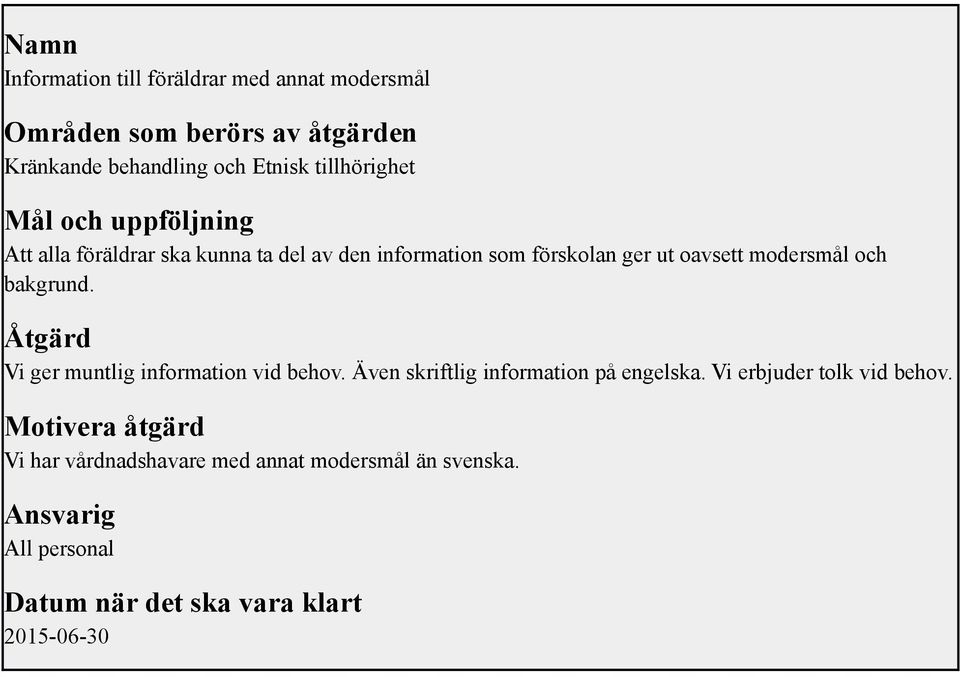 Namn
Information till föräldrar med annat modersmål

Områden som berörs av åtgärden
Kränkande behandling och Etnisk tillhörighet

Mål och uppföljning
Att alla föräldrar ska kunna ta del av den information som förskolan ger ut oavsett modersmål och bakgrund.

Åtgärd
Vi ger muntlig information vid behov. Även skriftlig information på engelska. Vi erbjuder tolk vid behov.

Motivera åtgärd
Vi har vårdnadshavare med annat modersmål än svenska.

Ansvarig
All personal

Datum när det ska vara klart
2015-06-30